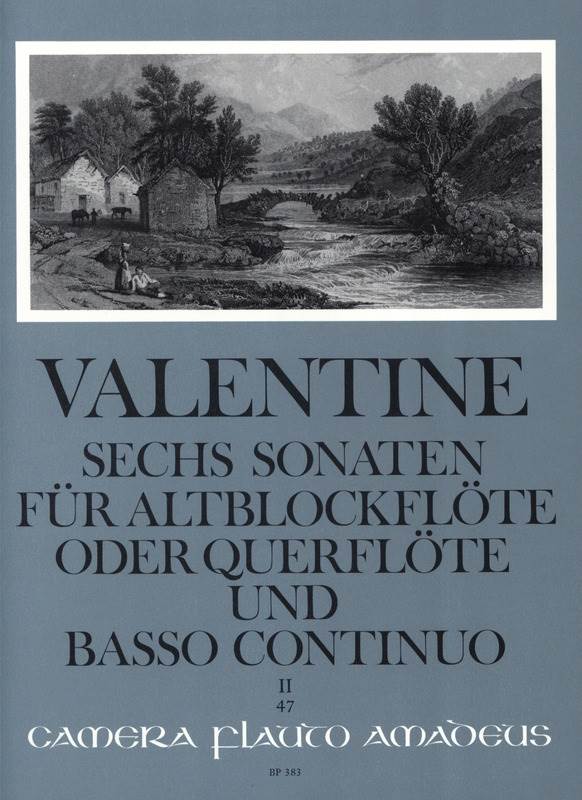 VALENTINE
SECHS SONATEN
FÜR ALTBLOCKFLÖTE
ODER QUERFLÖTE
UND
BASSO CONTINUO

II
47

CAMERA FLAUTO AMADEUS

BP 383